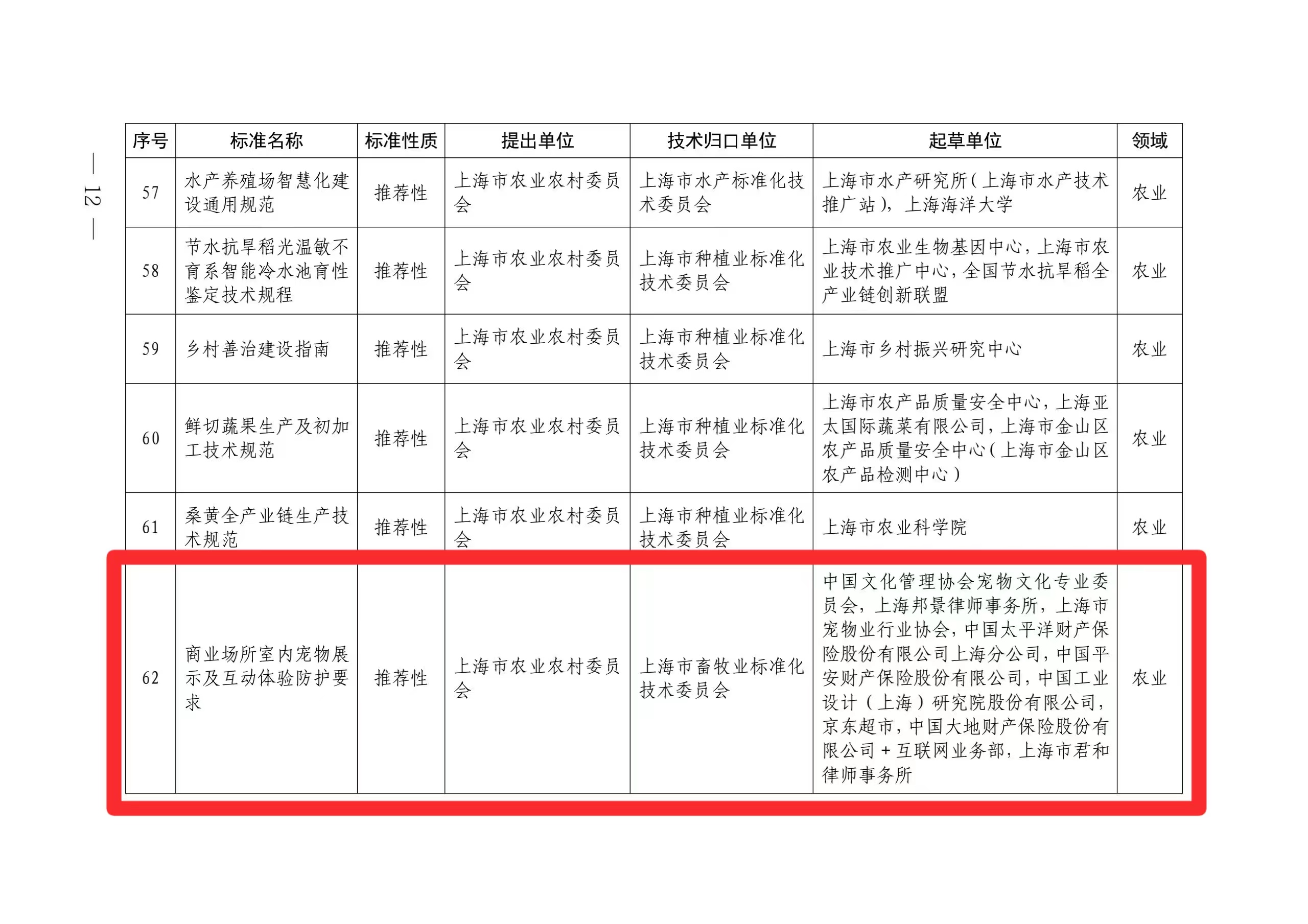 — 12 —

| 序号 | 标准名称 | 标准性质 | 提出单位 | 技术归口单位 | 起草单位 | 领域 |
|---|---|---|---|---|---|---|
| 57 | 水产养殖场智慧化建设通用规范 | 推荐性 | 上海市农业农村委员会 | 上海市水产标准化技术委员会 | 上海市水产研究所(上海市水产技术推广站),上海海洋大学 | 农业 |
| 58 | 节水抗旱稻光温敏不育系智能冷水池育性鉴定技术规程 | 推荐性 | 上海市农业农村委员会 | 上海市种植业标准化技术委员会 | 上海市农业生物基因中心,上海市农业技术推广中心,全国节水抗旱稻全产业链创新联盟 | 农业 |
| 59 | 乡村善治建设指南 | 推荐性 | 上海市农业农村委员会 | 上海市种植业标准化技术委员会 | 上海市乡村振兴研究中心 | 农业 |
| 60 | 鲜切蔬果生产及初加工技术规范 | 推荐性 | 上海市农业农村委员会 | 上海市种植业标准化技术委员会 | 上海市农产品质量安全中心,上海亚太国际蔬菜有限公司,上海市金山区农产品质量安全中心(上海市金山区农产品检测中心) | 农业 |
| 61 | 桑黄全产业链生产技术规范 | 推荐性 | 上海市农业农村委员会 | 上海市种植业标准化技术委员会 | 上海市农业科学院 | 农业 |
| 62 | 商业场所室内宠物展示及互动体验防护要求 | 推荐性 | 上海市农业农村委员会 | 上海市畜牧业标准化技术委员会 | 中国文化管理协会宠物文化专业委员会,上海邦景律师事务所,上海市宠物业行业协会,中国太平洋财产保险股份有限公司上海分公司,中国平安财产保险股份有限公司,中国工业设计(上海)研究院股份有限公司,京东超市,中国大地财产保险股份有限公司+互联网业务部,上海市君和律师事务所 | 农业 |